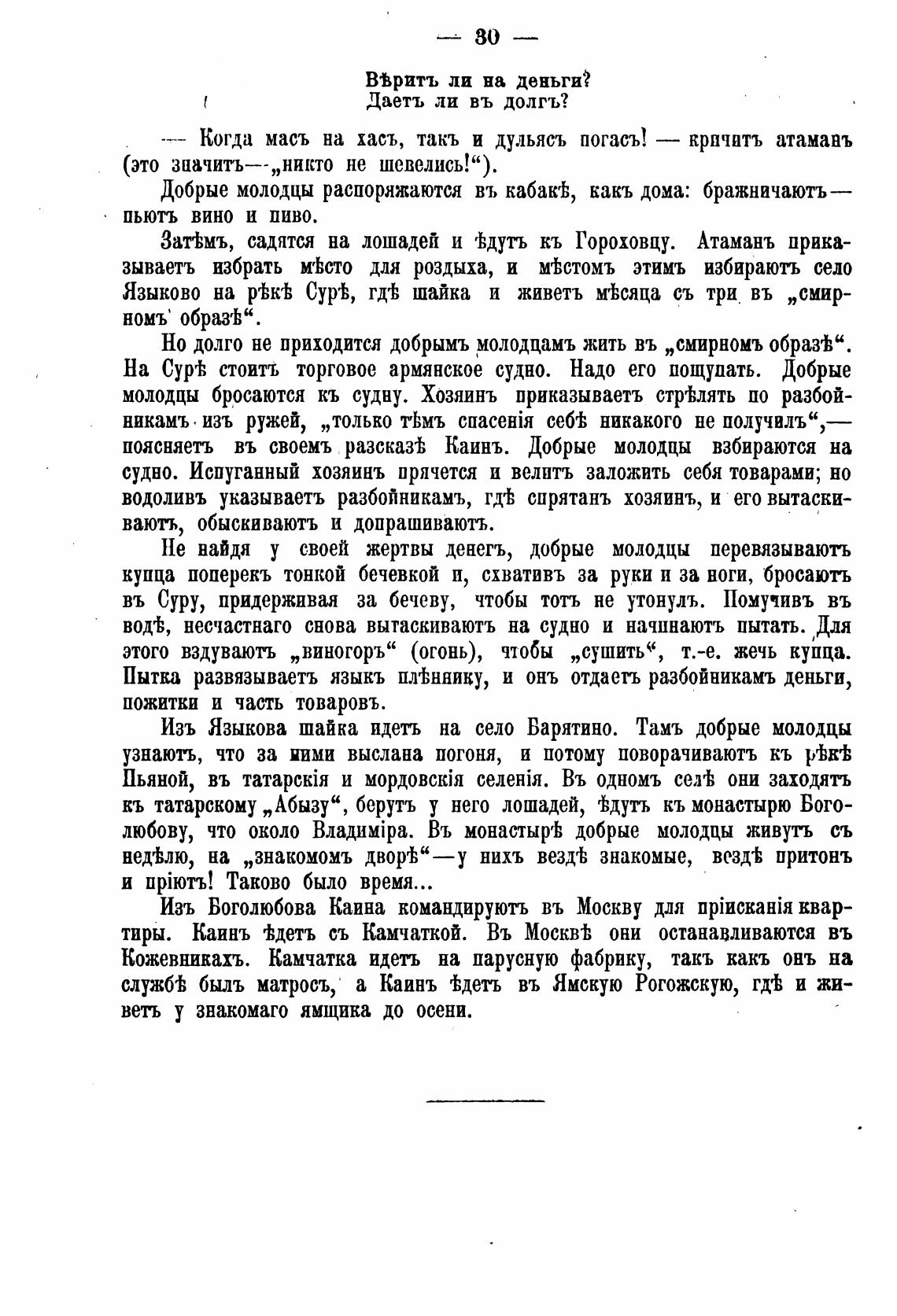 — 30 —

Вѣритъ ли на деньги?
Даетъ ли въ долгъ?

— Когда масъ на хасъ, такъ и дульясъ погасъ! — кричитъ атаманъ (это значитъ—„никто не шевелись!“).

Добрые молодцы распоряжаются въ кабакѣ, какъ дома: бражничаютъ— пьютъ вино и пиво.

Затѣмъ, садятся на лошадей и ѣдутъ къ Гороховцу. Атаманъ приказываетъ избрать мѣсто для роздыха, и мѣстомъ этимъ избираютъ село Языково на рѣкѣ Сурѣ, гдѣ шайка и живетъ мѣсяца съ три въ „смирномъ образѣ“.

Но долго не приходится добрымъ молодцамъ жить въ „смирномъ образѣ“. На Сурѣ стоитъ торговое армянское судно. Надо его пощупать. Добрые молодцы бросаются къ судну. Хозяинъ приказываетъ стрѣлять по разбойникамъ изъ ружей, „только тѣмъ спасенія себѣ никакого не получилъ“,— поясняетъ въ своемъ разсказѣ Каинъ. Добрые молодцы взбираются на судно. Испуганный хозяинъ прячется и велитъ заложить себя товарами; но водоливъ указываетъ разбойникамъ, гдѣ спрятанъ хозяинъ, и его вытаскиваютъ, обыскиваютъ и допрашиваютъ.

Не найдя у своей жертвы денегъ, добрые молодцы перевязываютъ купца поперекъ тонкой бечевкой и, схвативъ за руки и за ноги, бросаютъ въ Суру, придерживая за бечеву, чтобы тотъ не утонулъ. Помучивъ въ водѣ, несчастнаго снова вытаскиваютъ на судно и начинаютъ пытать. Для этого вздуваютъ „виногоръ“ (огонь), чтобы „сушить“, т.-е. жечь купца. Пытка развязываетъ языкъ плѣннику, и онъ отдаетъ разбойникамъ деньги, пожитки и часть товаровъ.

Изъ Языкова шайка идетъ на село Барятино. Тамъ добрые молодцы узнаютъ, что за ними выслана погоня, и потому поворачиваютъ къ рѣкѣ Пьяной, въ татарскія и мордовскія селенія. Въ одномъ селѣ они заходятъ къ татарскому „Абызу“, берутъ у него лошадей, ѣдутъ къ монастырю Боголюбову, что около Владиміра. Въ монастырѣ добрые молодцы живутъ съ недѣлю, на „знакомомъ дворѣ“—у нихъ вездѣ знакомые, вездѣ притонъ и пріютъ! Таково было время...

Изъ Боголюбова Каина командируютъ въ Москву для пріисканія квартиры. Каинъ ѣдетъ съ Камчаткой. Въ Москвѣ они останавливаются въ Кожевникахъ. Камчатка идетъ на парусную фабрику, такъ какъ онъ на службѣ былъ матросъ, а Каинъ ѣдетъ въ Ямскую Рогожскую, гдѣ и живетъ у знакомаго ямщика до осени.